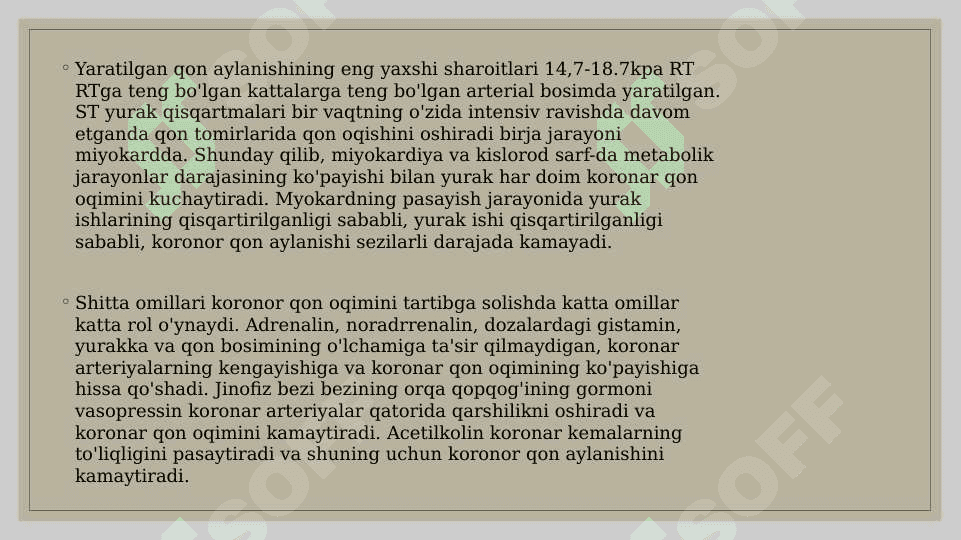 ◦ Yaratilgan qon aylanishining eng yaxshi sharoitlari 14,7-18.7kpa RT RTga teng bo'lgan kattalarga teng bo'lgan arterial bosimda yaratilgan. ST yurak qisqartmalari bir vaqtning o'zida intensiv ravishda davom etganda qon tomirlarida qon oqishini oshiradi birja jarayoni miyokardda. Shunday qilib, miyokardiya va kislorod sarf-da metabolik jarayonlar darajasining ko'payishi bilan yurak har doim koronar qon oqimini kuchaytiradi. Myokardning pasayish jarayonida yurak ishlarining qisqartirilganligi sababli, yurak ishi qisqartirilganligi sababli, koronor qon aylanishi sezilarli darajada kamayadi.

◦ Shitta omillari koronor qon oqimini tartibga solishda katta omillar katta rol o'ynaydi. Adrenalin, noradrrenalin, dozalardagi gistamin, yurakka va qon bosimining o'lchamiga ta'sir qilmaydigan, koronar arteriyalarning kengayishiga va koronar qon oqimining ko'payishiga hissa qo'shadi. Jinofiz bezi bezining orqa qopqog'ining gormoni vasopressin koronar arteriyalar qatorida qarshilikni oshiradi va koronar qon oqimini kamaytiradi. Acetilkolin koronar kemalarning to'liqligini pasaytiradi va shuning uchun koronor qon aylanishini kamaytiradi.